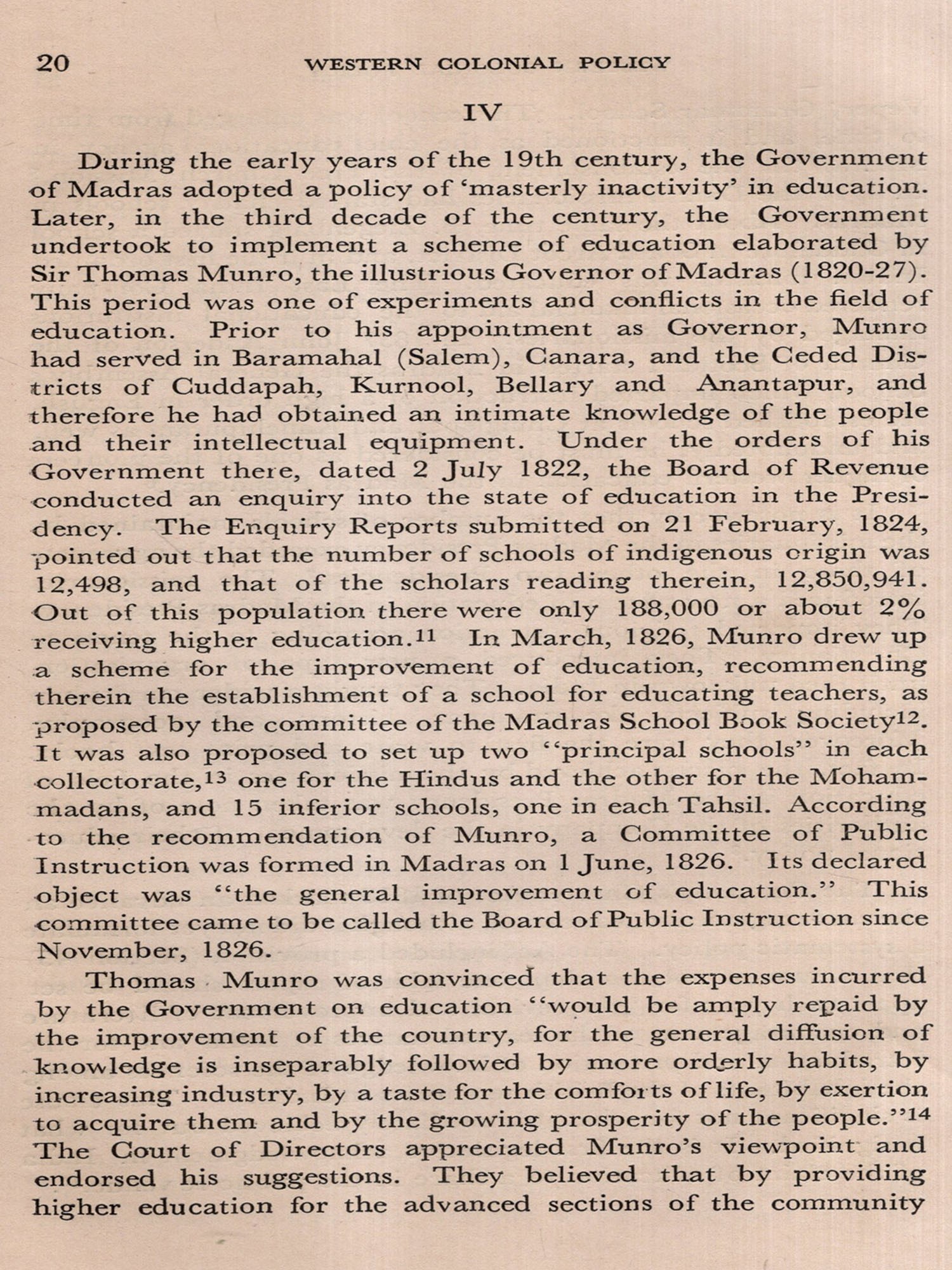 20 WESTERN COLONIAL POLICY

IV

During the early years of the 19th century, the Government of Madras adopted a policy of 'masterly inactivity' in education. Later, in the third decade of the century, the Government undertook to implement a scheme of education elaborated by Sir Thomas Munro, the illustrious Governor of Madras (1820-27). This period was one of experiments and conflicts in the field of education. Prior to his appointment as Governor, Munro had served in Baramahal (Salem), Canara, and the Ceded Districts of Cuddapah, Kurnool, Bellary and Anantapur, and therefore he had obtained an intimate knowledge of the people and their intellectual equipment. Under the orders of his Government there, dated 2 July 1822, the Board of Revenue conducted an enquiry into the state of education in the Presidency. The Enquiry Reports submitted on 21 February, 1824, pointed out that the number of schools of indigenous origin was 12,498, and that of the scholars reading therein, 12,850,941. Out of this population there were only 188,000 or about 2% receiving higher education.$^{11}$ In March, 1826, Munro drew up a scheme for the improvement of education, recommending therein the establishment of a school for educating teachers, as proposed by the committee of the Madras School Book Society$^{12}$. It was also proposed to set up two "principal schools" in each collectorate,$^{13}$ one for the Hindus and the other for the Mohammadans, and 15 inferior schools, one in each Tahsil. According to the recommendation of Munro, a Committee of Public Instruction was formed in Madras on 1 June, 1826. Its declared object was "the general improvement of education." This committee came to be called the Board of Public Instruction since November, 1826.

Thomas Munro was convinced that the expenses incurred by the Government on education "would be amply repaid by the improvement of the country, for the general diffusion of knowledge is inseparably followed by more orderly habits, by increasing industry, by a taste for the comforts of life, by exertion to acquire them and by the growing prosperity of the people."$^{14}$ The Court of Directors appreciated Munro's viewpoint and endorsed his suggestions. They believed that by providing higher education for the advanced sections of the community